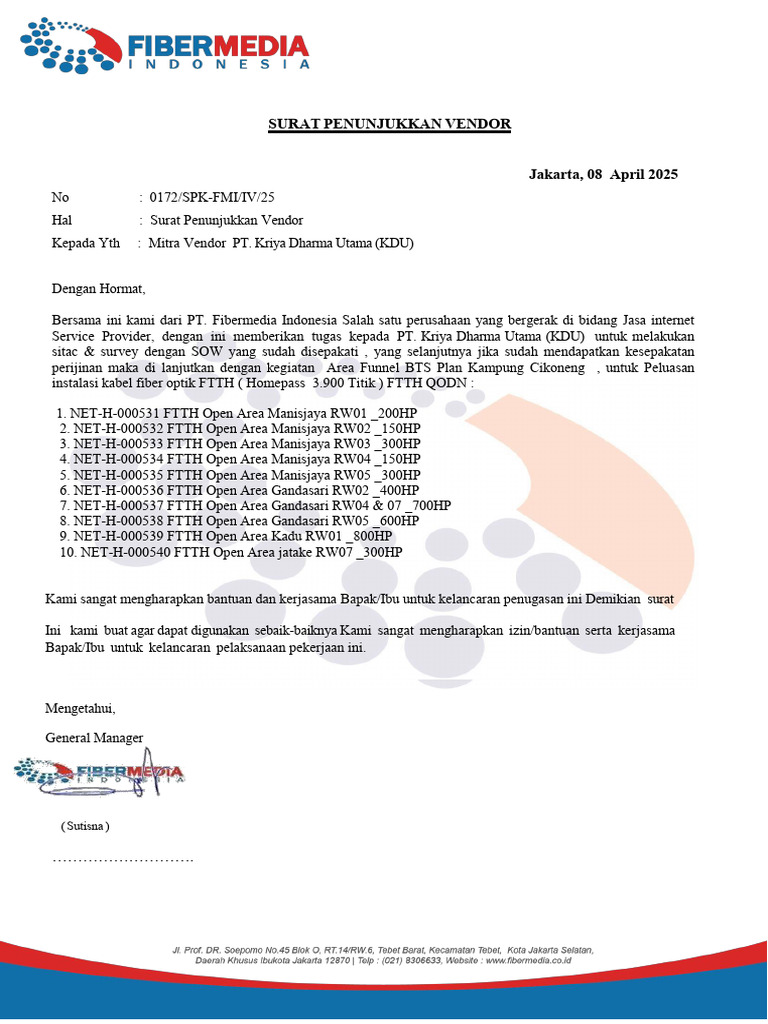 FIBERMEDIA
INDONESIA

SURAT PENUNJUKKAN VENDOR

Jakarta, 08 April 2025

No : 0172/SPK-FMI/IV/25
Hal : Surat Penunjukkan Vendor
Kepada Yth : Mitra Vendor PT. Kriya Dharma Utama (KDU)

Dengan Hormat,

Bersama ini kami dari PT. Fibermedia Indonesia Salah satu perusahaan yang bergerak di bidang Jasa internet Service Provider, dengan ini memberikan tugas kepada PT. Kriya Dharma Utama (KDU) untuk melakukan sitac & survey dengan SOW yang sudah disepakati , yang selanjutnya jika sudah mendapatkan kesepakatan perijinan maka di lanjutkan dengan kegiatan Area Funnel BTS Plan Kampung Cikoneng , untuk Peluasan instalasi kabel fiber optik FTTH ( Homepass 3.900 Titik ) FTTH QODN :

1. NET-H-000531 FTTH Open Area Manisjaya RW01 _200HP
2. NET-H-000532 FTTH Open Area Manisjaya RW02 _150HP
3. NET-H-000533 FTTH Open Area Manisjaya RW03 _300HP
4. NET-H-000534 FTTH Open Area Manisjaya RW04 _150HP
5. NET-H-000535 FTTH Open Area Manisjaya RW05 _300HP
6. NET-H-000536 FTTH Open Area Gandasari RW02 _400HP
7. NET-H-000537 FTTH Open Area Gandasari RW04 & 07 _700HP
8. NET-H-000538 FTTH Open Area Gandasari RW05 _600HP
9. NET-H-000539 FTTH Open Area Kadu RW01 _800HP
10. NET-H-000540 FTTH Open Area jatake RW07 _300HP

Kami sangat mengharapkan bantuan dan kerjasama Bapak/Ibu untuk kelancaran penugasan ini Demikian surat

Ini kami buat agar dapat digunakan sebaik-baiknya Kami sangat mengharapkan izin/bantuan serta kerjasama Bapak/Ibu untuk kelancaran pelaksanaan pekerjaan ini.

Mengetahui,

General Manager

FIBERMEDIA
INDONESIA

( Sutisna )

……………………….

Jl. Prof. DR. Soepomo No.45 Blok O, RT.14/RW.6, Tebet Barat, Kecamatan Tebet, Kota Jakarta Selatan, Daerah Khusus Ibukota Jakarta 12870 | Telp : (021) 8306633, Website : www.fibermedia.co.id